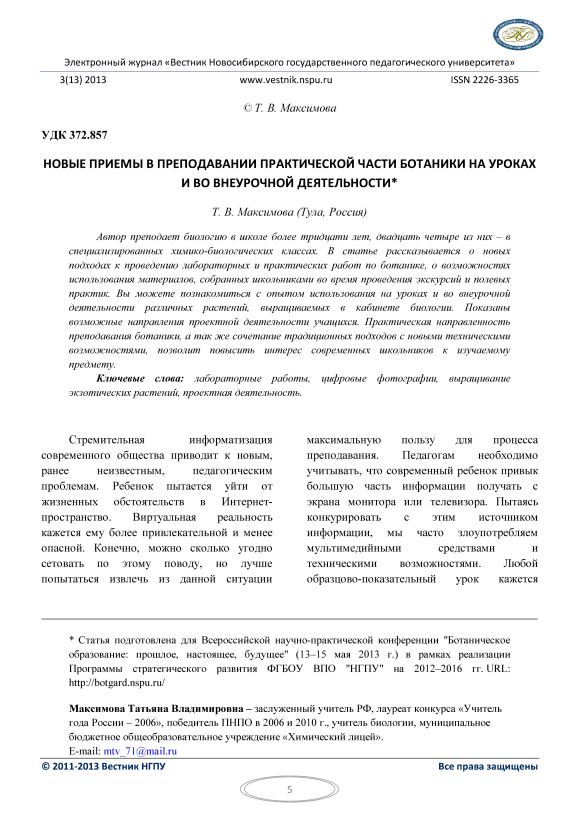 Электронный журнал «Вестник Новосибирского государственного педагогического университета»

3(13) 2013 www.vestnik.nspu.ru ISSN 2226-3365

© Т. В. Максимова

УДК 372.857

НОВЫЕ ПРИЕМЫ В ПРЕПОДАВАНИИ ПРАКТИЧЕСКОЙ ЧАСТИ БОТАНИКИ НА УРОКАХ И ВО ВНЕУРОЧНОЙ ДЕЯТЕЛЬНОСТИ*

Т. В. Максимова (Тула, Россия)

Автор преподает биологию в школе более тридцати лет, двадцать четыре из них – в специализированных химико-биологических классах. В статье рассказывается о новых подходах к проведению лабораторных и практических работ по ботанике, о возможностях использования материалов, собранных школьниками во время проведения экскурсий и полевых практик. Вы можете познакомиться с опытом использования на уроках и во внеурочной деятельности различных растений, выращиваемых в кабинете биологии. Показаны возможные направления проектной деятельности учащихся. Практическая направленность преподавания ботаники, а так же сочетание традиционных подходов с новыми техническими возможностями, позволит повысить интерес современных школьников к изучаемому предмету.

Ключевые слова: лабораторные работы, цифровые фотографии, выращивание экзотических растений, проектная деятельность.

Стремительная информатизация современного общества приводит к новым, ранее неизвестным, педагогическим проблемам. Ребенок пытается уйти от жизненных обстоятельств в Интернет-пространство. Виртуальная реальность кажется ему более привлекательной и менее опасной. Конечно, можно сколько угодно сетовать по этому поводу, но лучше попытаться извлечь из данной ситуации

максимальную пользу для процесса преподавания. Педагогам необходимо учитывать, что современный ребенок привык большую часть информации получать с экрана монитора или телевизора. Пытаясь конкурировать с этим источником информации, мы часто злоупотребляем мультимедийными средствами и техническими возможностями. Любой образцово-показательный урок кажется

* Статья подготовлена для Всероссийской научно-практической конференции "Ботаническое образование: прошлое, настоящее, будущее" (13–15 мая 2013 г.) в рамках реализации Программы стратегического развития ФГБОУ ВПО "НГПУ" на 2012–2016 гг. URL: http://botgard.nspu.ru/

Максимова Татьяна Владимировна – заслуженный учитель РФ, лауреат конкурса «Учитель года России – 2006», победитель ПНПО в 2006 и 2010 г., учитель биологии, муниципальное бюджетное общеобразовательное учреждение «Химический лицей».
E-mail: mtv_71@mail.ru

© 2011-2013 Вестник НГПУ Все права защищены

5